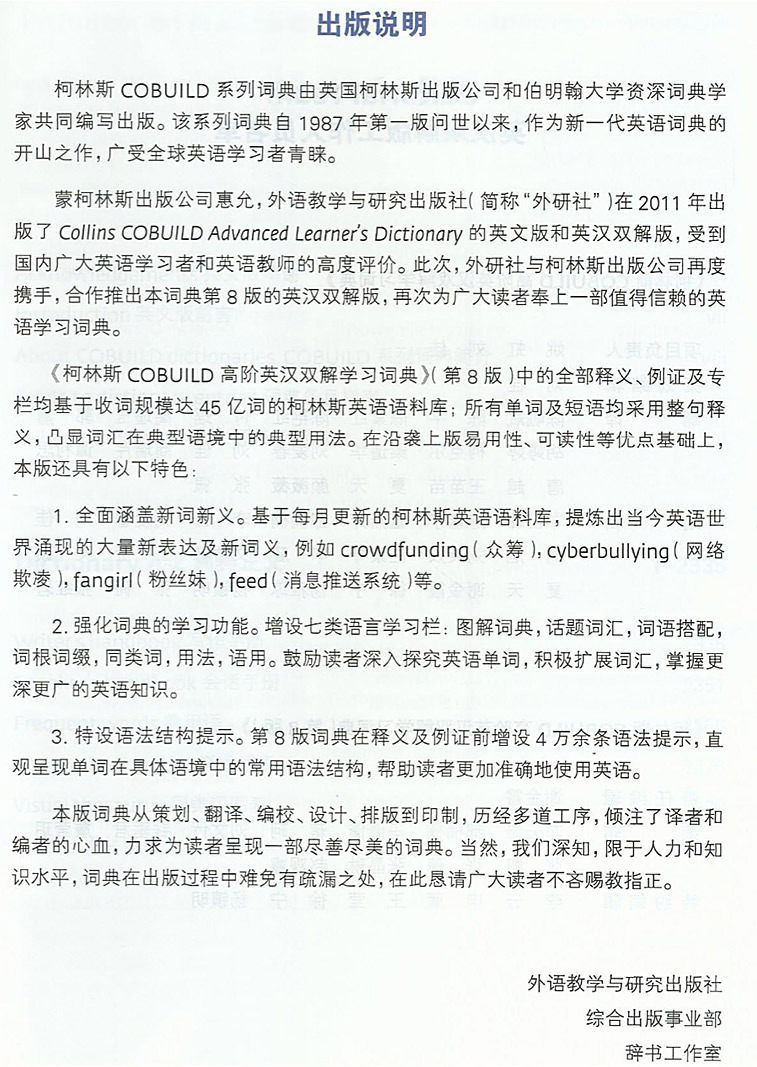 出版说明

柯林斯 COBUILD 系列词典由英国柯林斯出版公司和伯明翰大学资深词典学家共同编写出版。该系列词典自 1987 年第一版问世以来，作为新一代英语词典的开山之作，广受全球英语学习者青睐。

蒙柯林斯出版公司惠允，外语教学与研究出版社（简称“外研社”）在 2011 年出版了 Collins COBUILD Advanced Learner's Dictionary 的英文版和英汉双解版，受到国内广大英语学习者和英语教师的高度评价。此次，外研社与柯林斯出版公司再度携手，合作推出本词典第 8 版的英汉双解版，再次为广大读者奉上一部值得信赖的英语学习词典。

《柯林斯 COBUILD 高阶英汉双解学习词典》（第 8 版）中的全部释义、例证及专栏均基于收词规模达 45 亿词的柯林斯英语语料库；所有单词及短语均采用整句释义，凸显词汇在典型语境中的典型用法。在沿袭上版易用性、可读性等优点基础上，本版还具有以下特色：

1. 全面涵盖新词新义。基于每月更新的柯林斯英语语料库，提炼出当今英语世界涌现的大量新表达及新词义，例如 crowdfunding（众筹），cyberbullying（网络欺凌），fangirl（粉丝妹），feed（消息推送系统）等。

2. 强化词典的学习功能。增设七类语言学习栏：图解词典，话题词汇，词语搭配，词根词缀，同类词，用法，语用。鼓励读者深入探究英语单词，积极扩展词汇，掌握更深更广的英语知识。

3. 特设语法结构提示。第 8 版词典在释义及例证前增设 4 万余条语法提示，直观呈现单词在具体语境中的常用语法结构，帮助读者更加准确地使用英语。

本版词典从策划、翻译、编校、设计、排版到印制，历经多道工序，倾注了译者和编者的心血，力求为读者呈现一部尽善尽美的词典。当然，我们深知，限于人力和知识水平，词典在出版过程中难免有疏漏之处，在此恳请广大读者不吝赐教指正。

外语教学与研究出版社
综合出版事业部
辞书工作室